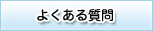 よくある質問